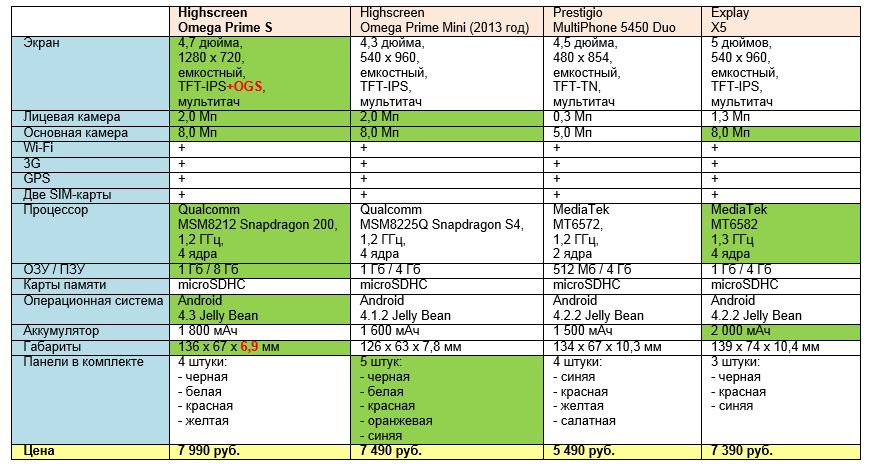 | | Highscreen Omega Prime S | Highscreen Omega Prime Mini (2013 год) | Prestigio MultiPhone 5450 Duo | Explay X5 |
|---|---|---|---|---|
| Экран | 4,7 дюйма, 1280 x 720, емкостный, TFT-IPS+OGS, мультитач | 4,3 дюйма, 540 x 960, емкостный, TFT-IPS, мультитач | 4,5 дюйма, 480 x 854, емкостный, TFT-TN, мультитач | 5 дюймов, 540 x 960, емкостный, TFT-IPS, мультитач |
| Лицевая камера | 2,0 Мп | 2,0 Мп | 0,3 Мп | 1,3 Мп |
| Основная камера | 8,0 Мп | 8,0 Мп | 5,0 Мп | 8,0 Мп |
| Wi-Fi | + | + | + | + |
| 3G | + | + | + | + |
| GPS | + | + | + | + |
| Две SIM-карты | + | + | + | + |
| Процессор | Qualcomm MSM8212 Snapdragon 200, 1,2 ГГц, 4 ядра | Qualcomm MSM8225Q Snapdragon S4, 1,2 ГГц, 4 ядра | MediaTek MT6572, 1,2 ГГц, 2 ядра | MediaTek MT6582 1,3 ГГц 4 ядра |
| ОЗУ / ПЗУ | 1 Гб / 8 Гб | 1 Гб / 4 Гб | 512 Мб / 4 Гб | 1 Гб / 4 Гб |
| Карты памяти | microSDHC | microSDHC | microSDHC | microSDHC |
| Операционная система | Android 4.3 Jelly Bean | Android 4.1.2 Jelly Bean | Android 4.2.2 Jelly Bean | Android 4.2.2 Jelly Bean |
| Аккумулятор | 1 800 мАч | 1 600 мАч | 1 500 мАч | 2 000 мАч |
| Габариты | 136 x 67 x 6,9 мм | 126 x 63 x 7,8 мм | 134 x 67 x 10,3 мм | 139 x 74 x 10,4 мм |
| Панели в комплекте | 4 штуки: - черная - белая - красная - желтая | 5 штук: - черная - белая - красная - оранжевая - синяя | 4 штуки: - синяя - красная - желтая - салатная | 3 штуки: - черная - красная - синяя |
| Цена | 7 990 руб. | 7 490 руб. | 5 490 руб. | 7 390 руб. |